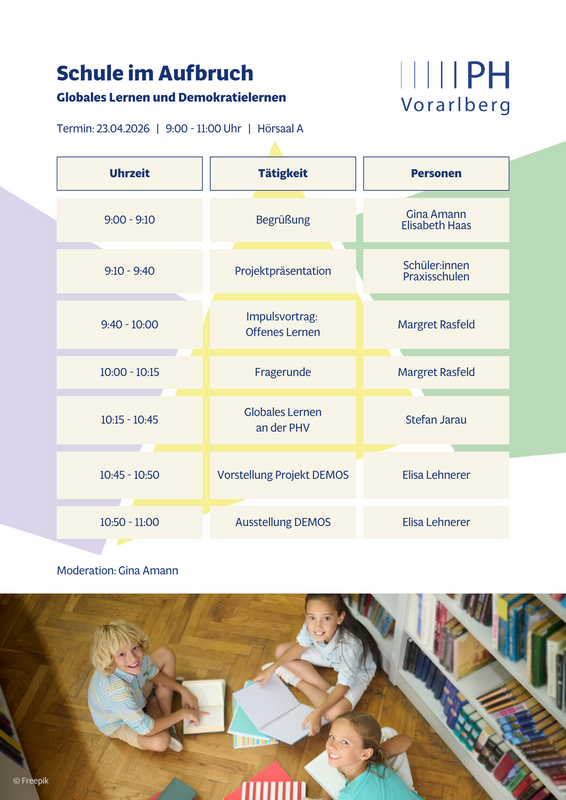 Schule im Aufbruch
Globales Lernen und Demokratielernen

PH Vorarlberg

Termin: 23.04.2026 | 9:00 - 11:00 Uhr | Hörsaal A

| Uhrzeit | Tätigkeit | Personen |
|---|---|---|
| 9:00 - 9:10 | Begrüßung | Gina Amann Elisabeth Haas |
| 9:10 - 9:40 | Projektpräsentation | Schüler:innen Praxisschulen |
| 9:40 - 10:00 | Impulsvortrag: Offenes Lernen | Margret Rasfeld |
| 10:00 - 10:15 | Fragerunde | Margret Rasfeld |
| 10:15 - 10:45 | Globales Lernen an der PHV | Stefan Jarau |
| 10:45 - 10:50 | Vorstellung Projekt DEMOS | Elisa Lehnerer |
| 10:50 - 11:00 | Ausstellung DEMOS | Elisa Lehnerer |

Moderation: Gina Amann

© Freepik